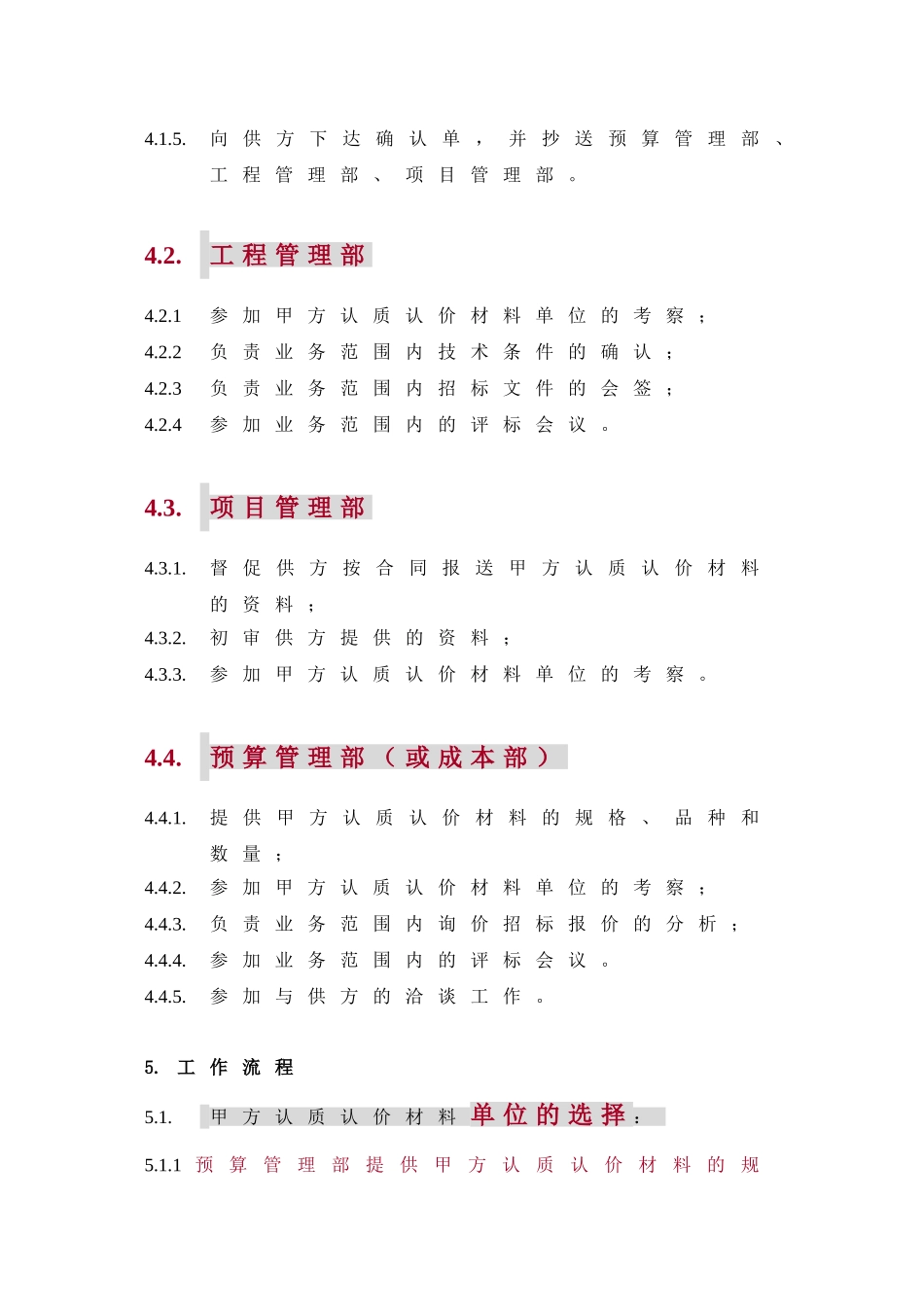 4.1.5. 向供方下达确认单，并抄送预算管理部、工程管理部、项目管理部。

4.2. 工程管理部

4.2.1 参加甲方认质认价材料单位的考察；
4.2.2 负责业务范围内技术条件的确认；
4.2.3 负责业务范围内招标文件的会签；
4.2.4 参加业务范围内的评标会议。

4.3. 项目管理部

4.3.1. 督促供方按合同报送甲方认质认价材料的资料；
4.3.2. 初审供方提供的资料；
4.3.3. 参加甲方认质认价材料单位的考察。

4.4. 预算管理部（或成本部）

4.4.1. 提供甲方认质认价材料的规格、品种和数量；
4.4.2. 参加甲方认质认价材料单位的考察；
4.4.3. 负责业务范围内询价招标报价的分析；
4.4.4. 参加业务范围内的评标会议。
4.4.5. 参加与供方的洽谈工作。

5. 工作流程

5.1. 甲方认质认价材料单位的选择：

5.1.1 预算管理部提供甲方认质认价材料的规